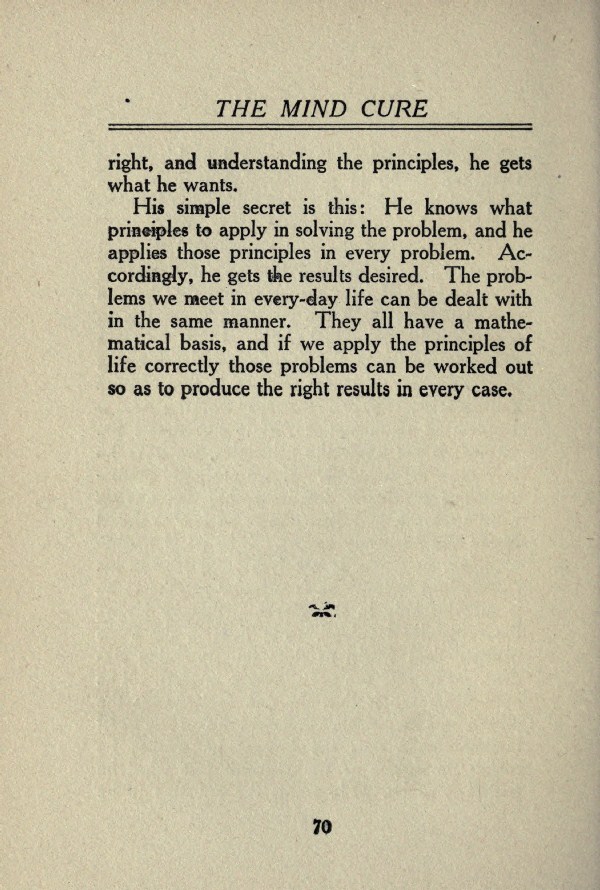 THE MIND CURE

right, and understanding the principles, he gets what he wants.

His simple secret is this: He knows what principles to apply in solving the problem, and he applies those principles in every problem. Accordingly, he gets the results desired. The problems we meet in every-day life can be dealt with in the same manner. They all have a mathematical basis, and if we apply the principles of life correctly those problems can be worked out so as to produce the right results in every case.

70